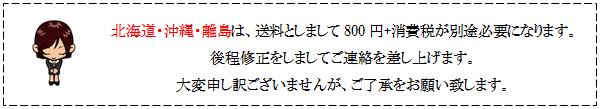 北海道・沖縄・離島は、送料としまして 800 円+消費税が別途必要になります。
後程修正をしましてご連絡を差し上げます。
大変申し訳ございませんが、ご了承をお願い致します。